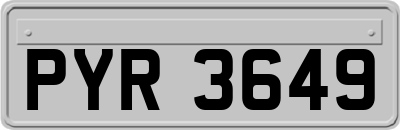 PYR 3649